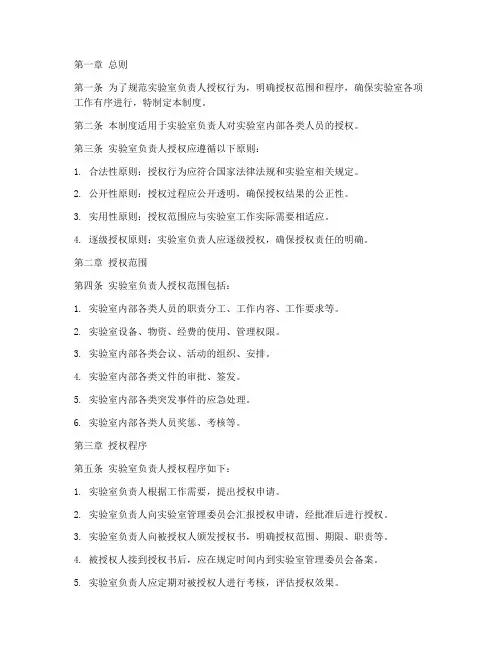 第一章 总则

第一条 为了规范实验室负责人授权行为，明确授权范围和程序，确保实验室各项工作有序进行，特制定本制度。

第二条 本制度适用于实验室负责人对实验室内部各类人员的授权。

第三条 实验室负责人授权应遵循以下原则：

1. 合法性原则：授权行为应符合国家法律法规和实验室相关规定。

2. 公开性原则：授权过程应公开透明，确保授权结果的公正性。

3. 实用性原则：授权范围应与实验室工作实际需要相适应。

4. 逐级授权原则：实验室负责人应逐级授权，确保授权责任的明确。

第二章 授权范围

第四条 实验室负责人授权范围包括：

1. 实验室内部各类人员的职责分工、工作内容、工作要求等。

2. 实验室设备、物资、经费的使用、管理权限。

3. 实验室内部各类会议、活动的组织、安排。

4. 实验室内部各类文件的审批、签发。

5. 实验室内部各类突发事件的应急处理。

6. 实验室内部各类人员奖惩、考核等。

第三章 授权程序

第五条 实验室负责人授权程序如下：

1. 实验室负责人根据工作需要，提出授权申请。

2. 实验室负责人向实验室管理委员会汇报授权申请，经批准后进行授权。

3. 实验室负责人向被授权人颁发授权书，明确授权范围、期限、职责等。

4. 被授权人接到授权书后，应在规定时间内到实验室管理委员会备案。

5. 实验室负责人应定期对被授权人进行考核，评估授权效果。